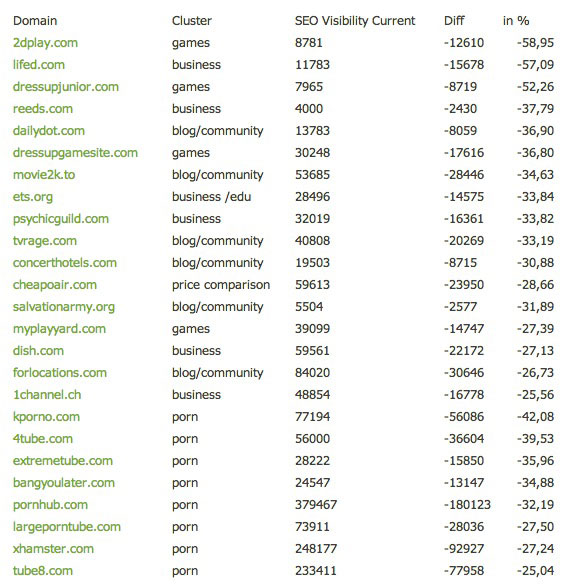 | Domain | Cluster | SEO Visibility Current | Diff | in % |
|---|---|---|---|---|
| 2dplay.com | games | 8781 | -12610 | -58,95 |
| lifed.com | business | 11783 | -15678 | -57,09 |
| dressupjunior.com | games | 7965 | -8719 | -52,26 |
| reeds.com | business | 4000 | -2430 | -37,79 |
| dailydot.com | blog/community | 13783 | -8059 | -36,90 |
| dressupgamesite.com | games | 30248 | -17616 | -36,80 |
| movie2k.to | blog/community | 53685 | -28446 | -34,63 |
| ets.org | business /edu | 28496 | -14575 | -33,84 |
| psychicguild.com | business | 32019 | -16361 | -33,82 |
| tvrage.com | blog/community | 40808 | -20269 | -33,19 |
| concerthotels.com | blog/community | 19503 | -8715 | -30,88 |
| cheapoair.com | price comparison | 59613 | -23950 | -28,66 |
| salvationarmy.org | blog/community | 5504 | -2577 | -31,89 |
| myplayyard.com | games | 39099 | -14747 | -27,39 |
| dish.com | business | 59561 | -22172 | -27,13 |
| forlocations.com | blog/community | 84020 | -30646 | -26,73 |
| 1channel.ch | business | 48854 | -16778 | -25,56 |
| kporno.com | porn | 77194 | -56086 | -42,08 |
| 4tube.com | porn | 56000 | -36604 | -39,53 |
| extremetube.com | porn | 28222 | -15850 | -35,96 |
| bangyoulater.com | porn | 24547 | -13147 | -34,88 |
| pornhub.com | porn | 379467 | -180123 | -32,19 |
| largeporntube.com | porn | 73911 | -28036 | -27,50 |
| xhamster.com | porn | 248177 | -92927 | -27,24 |
| tube8.com | porn | 233411 | -77958 | -25,04 |